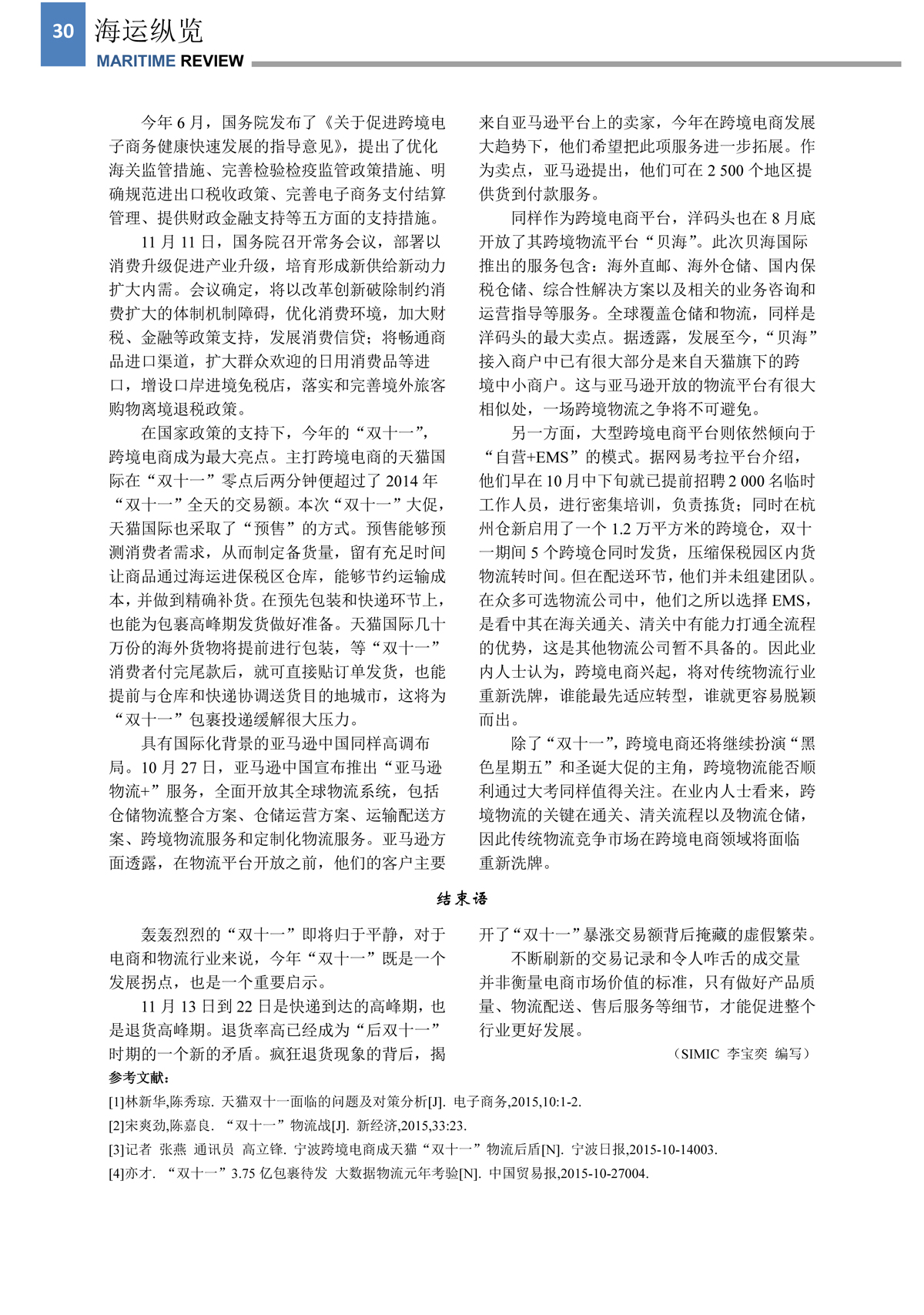 30 海运纵览
MARITIME REVIEW

今年 6 月，国务院发布了《关于促进跨境电子商务健康快速发展的指导意见》，提出了优化海关监管措施、完善检验检疫监管政策措施、明确规范进出口税收政策、完善电子商务支付结算管理、提供财政金融支持等五方面的支持措施。

11 月 11 日，国务院召开常务会议，部署以消费升级促进产业升级，培育形成新供给新动力扩大内需。会议确定，将以改革创新破除制约消费扩大的体制机制障碍，优化消费环境，加大财税、金融等政策支持，发展消费信贷；将畅通商品进口渠道，扩大群众欢迎的日用消费品等进口，增设口岸进境免税店，落实和完善境外旅客购物离境退税政策。

在国家政策的支持下，今年的“双十一”，跨境电商成为最大亮点。主打跨境电商的天猫国际在“双十一”零点后两分钟便超过了 2014 年“双十一”全天的交易额。本次“双十一”大促，天猫国际也采取了“预售”的方式。预售能够预测消费者需求，从而制定备货量，留有充足时间让商品通过海运进保税区仓库，能够节约运输成本，并做到精确补货。在预先包装和快递环节上，也能为包裹高峰期发货做好准备。天猫国际几十万份的海外货物将提前进行包装，等“双十一”消费者付完尾款后，就可直接贴订单发货，也能提前与仓库和快递协调送货目的地城市，这将为“双十一”包裹投递缓解很大压力。

具有国际化背景的亚马逊中国同样高调布局。10 月 27 日，亚马逊中国宣布推出“亚马逊物流+”服务，全面开放其全球物流系统，包括仓储物流整合方案、仓储运营方案、运输配送方案、跨境物流服务和定制化物流服务。亚马逊方面透露，在物流平台开放之前，他们的客户主要来自亚马逊平台上的卖家，今年在跨境电商发展大趋势下，他们希望把此项服务进一步拓展。作为卖点，亚马逊提出，他们可在 2 500 个地区提供货到付款服务。

同样作为跨境电商平台，洋码头也在 8 月底开放了其跨境物流平台“贝海”。此次贝海国际推出的服务包含：海外直邮、海外仓储、国内保税仓储、综合性解决方案以及相关的业务咨询和运营指导等服务。全球覆盖仓储和物流，同样是洋码头的最大卖点。据透露，发展至今，“贝海”接入商户中已有很大部分是来自天猫旗下的跨境中小商户。这与亚马逊开放的物流平台有很大相似处，一场跨境物流之争将不可避免。

另一方面，大型跨境电商平台则依然倾向于“自营+EMS”的模式。据网易考拉平台介绍，他们早在 10 月中下旬就已提前招聘 2 000 名临时工作人员，进行密集培训，负责拣货；同时在杭州仓新启用了一个 1.2 万平方米的跨境仓，双十一期间 5 个跨境仓同时发货，压缩保税园区内货物流转时间。但在配送环节，他们并未组建团队。在众多可选物流公司中，他们之所以选择 EMS，是看中其在海关通关、清关中有能力打通全流程的优势，这是其他物流公司暂不具备的。因此业内人士认为，跨境电商兴起，将对传统物流行业重新洗牌，谁能最先适应转型，谁就更容易脱颖而出。

除了“双十一”，跨境电商还将继续扮演“黑色星期五”和圣诞大促的主角，跨境物流能否顺利通过大考同样值得关注。在业内人士看来，跨境物流的关键在通关、清关流程以及物流仓储，因此传统物流竞争市场在跨境电商领域将面临重新洗牌。

结束语

轰轰烈烈的“双十一”即将归于平静，对于电商和物流行业来说，今年“双十一”既是一个发展拐点，也是一个重要启示。

11 月 13 日到 22 日是快递到达的高峰期，也是退货高峰期。退货率高已经成为“后双十一”时期的一个新的矛盾。疯狂退货现象的背后，揭开了“双十一”暴涨交易额背后掩藏的虚假繁荣。

不断刷新的交易记录和令人咋舌的成交量并非衡量电商市场价值的标准，只有做好产品质量、物流配送、售后服务等细节，才能促进整个行业更好发展。

（SIMIC 李宝奕 编写）

参考文献：
[1]林新华,陈秀琼. 天猫双十一面临的问题及对策分析[J]. 电子商务,2015,10:1-2.
[2]宋爽劲,陈嘉良. “双十一”物流战[J]. 新经济,2015,33:23.
[3]记者 张燕 通讯员 高立锋. 宁波跨境电商成天猫“双十一”物流后盾[N]. 宁波日报,2015-10-14003.
[4]亦才. “双十一”3.75 亿包裹待发 大数据物流元年考验[N]. 中国贸易报,2015-10-27004.